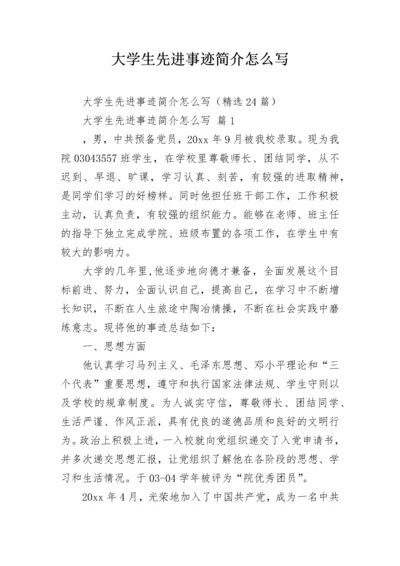 大学生先进事迹简介怎么写

大学生先进事迹简介怎么写（精选24篇）

大学生先进事迹简介怎么写 篇1

，男，中共预备党员，20xx年9月被我校录取。现为我院03043557班学生，在学校里尊敬师长、团结同学，从不迟到、早退、旷课，学习认真、刻苦，有较强的进取精神，是同学们学习的好榜样。同时他担任班干部工作，工作积极主动，认真负责，有较强的组织能力。能够在老师、班主任的指导下独立完成学院、班级布置的各项工作，在学生中有较大的影响力。

大学的几年里,他逐步地向德才兼备，全面发展这个目标前进、努力，全面认识自己，提高自己，在学习中不断增长知识，不断在人生旅途中陶冶情操，不断在社会实践中磨练意志。现将他的事迹总结如下：

一、思想方面

他认真学习马列主义、毛泽东思想、邓小平理论和“三个代表”重要思想，遵守和执行国家法律法规、学生守则以及学校的规章制度。为人诚实守信，尊敬师长、团结同学、生活严谨、作风正派，具有优良的道德品质和良好的文明行为。政治上积极上进，一入校就向党组织递交了入党申请书，并多次递交思想汇报，让党组织了解他在各阶段的思想、学习和生活情况。于03-04学年被评为“院优秀团员”。

20xx年4月，光荣地加入了中国共产党，成为一名中共